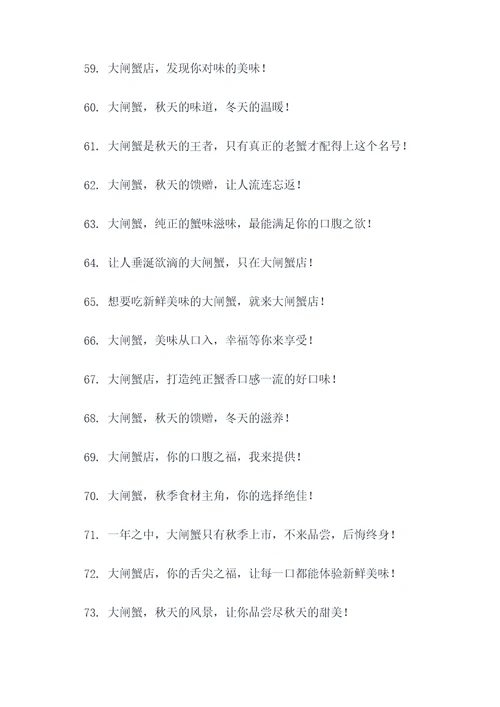 59. 大闸蟹店，发现你对味的美味！

60. 大闸蟹，秋天的味道，冬天的温暖！

61. 大闸蟹是秋天的王者，只有真正的老蟹才配得上这个名号！

62. 大闸蟹，秋天的馈赠，让人流连忘返！

63. 大闸蟹，纯正的蟹味滋味，最能满足你的口腹之欲！

64. 让人垂涎欲滴的大闸蟹，只在大闸蟹店！

65. 想要吃新鲜美味的大闸蟹，就来大闸蟹店！

66. 大闸蟹，美味从口入，幸福等你来享受！

67. 大闸蟹店，打造纯正蟹香口感一流的好口味！

68. 大闸蟹，秋天的馈赠，冬天的滋养！

69. 大闸蟹店，你的口腹之福，我来提供！

70. 大闸蟹，秋季食材主角，你的选择绝佳！

71. 一年之中，大闸蟹只有秋季上市，不来品尝，后悔终身！

72. 大闸蟹店，你的舌尖之福，让每一口都能体验新鲜美味！

73. 大闸蟹，秋天的风景，让你品尝尽秋天的甜美！